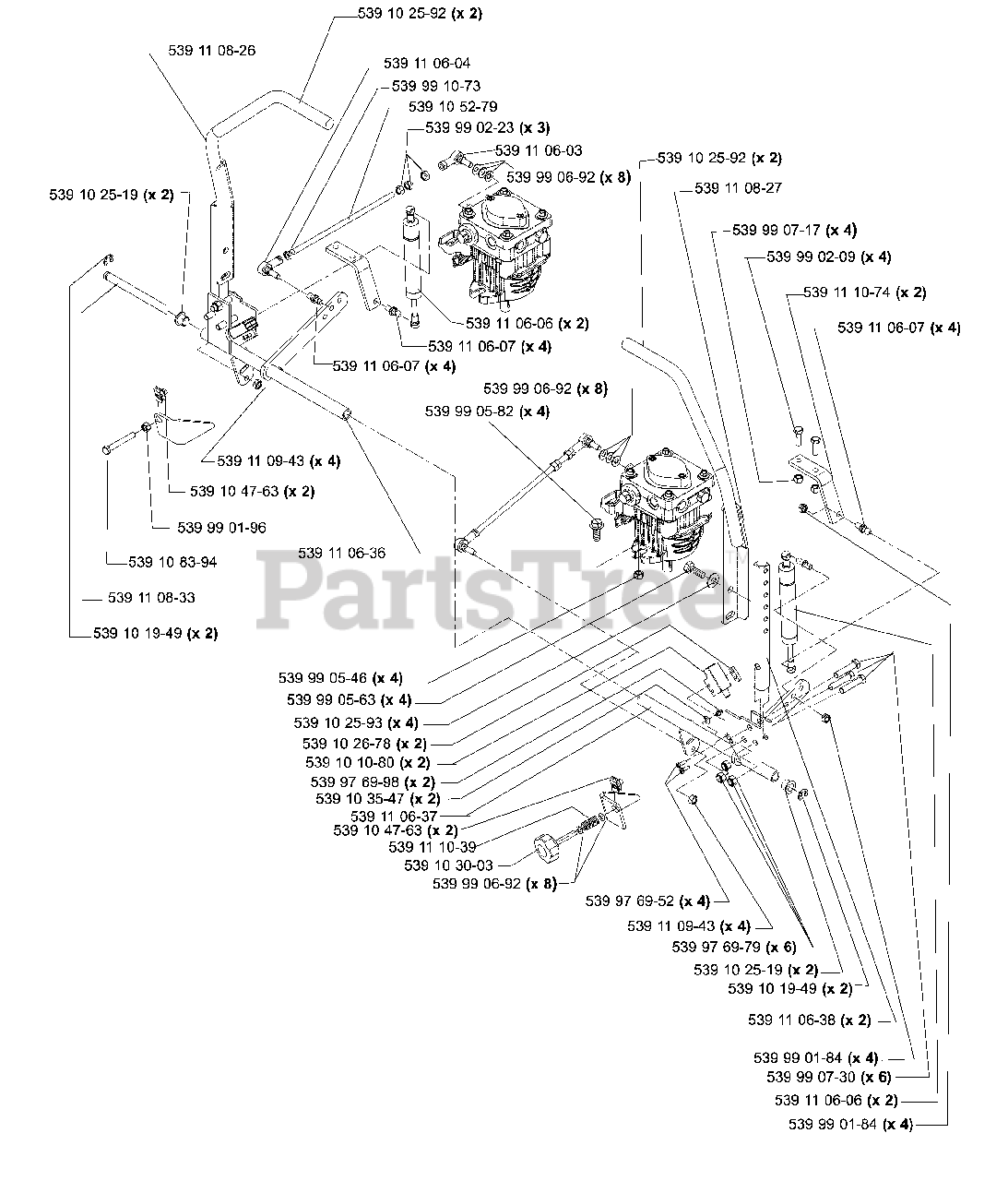 539 10 25-92 (x 2)
539 11 08-26
539 11 06-04
539 99 10-73
539 10 52-79
539 99 02-23 (x 3)
539 11 06-03
539 99 06-92 (x 8)
539 10 25-92 (x 2)
539 11 08-27
539 10 25-19 (x 2)
539 99 07-17 (x 4)
539 99 02-09 (x 4)
539 11 10-74 (x 2)
539 11 06-07 (x 4)
539 11 06-06 (x 2)
539 11 06-07 (x 4)
539 11 06-07 (x 4)
539 99 06-92 (x 8)
539 99 05-82 (x 4)
539 11 09-43 (x 4)
539 10 47-63 (x 2)
539 99 01-96
539 10 83-94
539 11 06-36
539 11 08-33
539 10 19-49 (x 2)
PartsTree
539 99 05-46 (x 4)
539 99 05-63 (x 4)
539 10 25-93 (x 4)
539 10 26-78 (x 2)
539 10 10-80 (x 2)
539 97 69-98 (x 2)
539 10 35-47 (x 2)
539 11 06-37
539 10 47-63 (x 2)
539 11 10-39
539 10 30-03
539 99 06-92 (x 8)
539 97 69-52 (x 4)
539 11 09-43 (x 4)
539 97 69-79 (x 6)
539 10 25-19 (x 2)
539 10 19-49 (x 2)
539 11 06-38 (x 2)
539 99 01-84 (x 4)
539 99 07-30 (x 6)
539 11 06-06 (x 2)
539 99 01-84 (x 4)